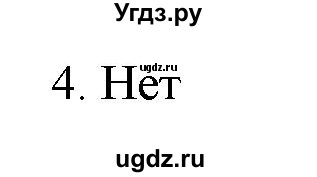 Угдз.ру

ugdz.ru

4. Нет

ugdz.ru